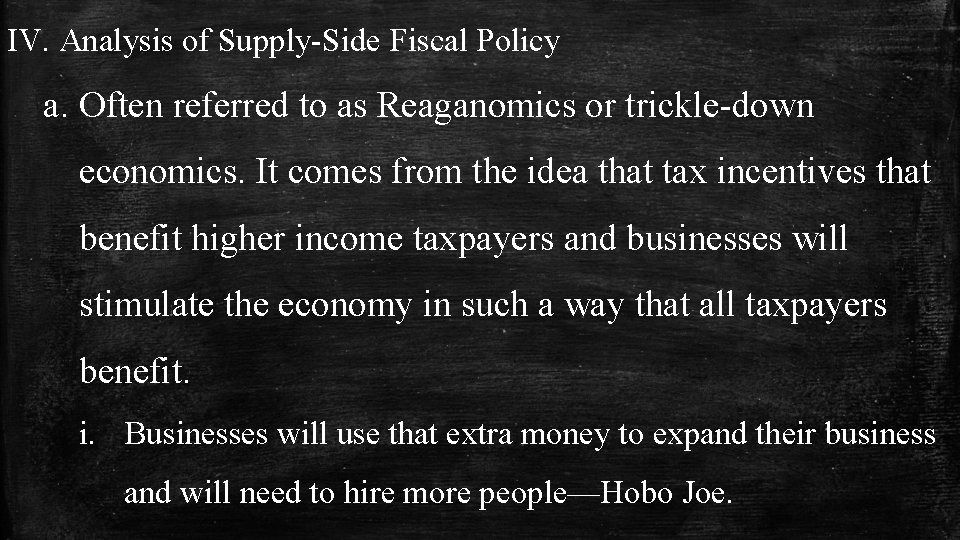 IV. Analysis of Supply-Side Fiscal Policy

a. Often referred to as Reaganomics or trickle-down economics. It comes from the idea that tax incentives that benefit higher income taxpayers and businesses will stimulate the economy in such a way that all taxpayers benefit.

i. Businesses will use that extra money to expand their business and will need to hire more people—Hobo Joe.